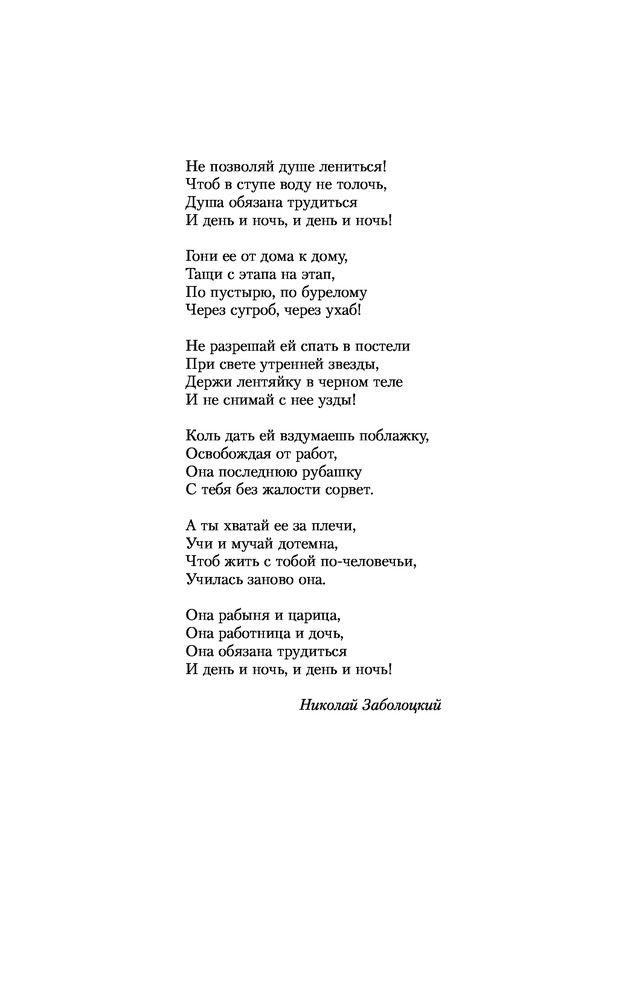 Не позволяй душе лениться!
Чтоб в ступе воду не толочь,
Душа обязана трудиться
И день и ночь, и день и ночь!

Гони ее от дома к дому,
Тащи с этапа на этап,
По пустырю, по бурелому
Через сугроб, через ухаб!

Не разрешай ей спать в постели
При свете утренней звезды,
Держи лентяйку в черном теле
И не снимай с нее узды!

Коль дать ей вздумаешь поблажку,
Освобождая от работ,
Она последнюю рубашку
С тебя без жалости сорвет.

А ты хватай ее за плечи,
Учи и мучай дотемна,
Чтоб жить с тобой по-человечьи,
Училась заново она.

Она рабыня и царица,
Она работница и дочь,
Она обязана трудиться
И день и ночь, и день и ночь!

Николай Заболоцкий